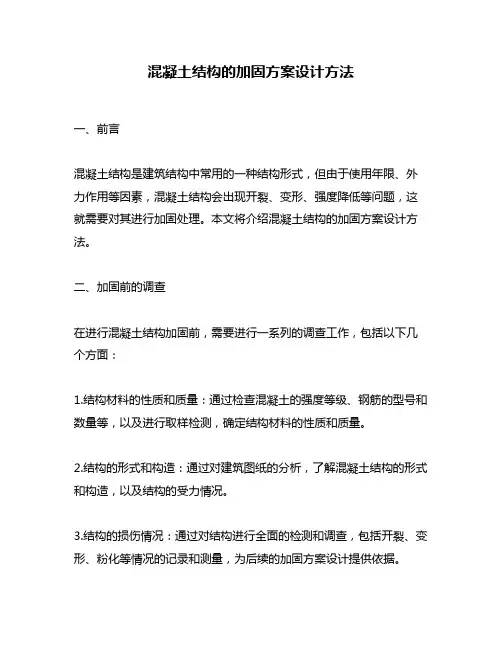 混凝土结构的加固方案设计方法

一、前言

混凝土结构是建筑结构中常用的一种结构形式，但由于使用年限、外力作用等因素，混凝土结构会出现开裂、变形、强度降低等问题，这就需要对其进行加固处理。本文将介绍混凝土结构的加固方案设计方法。

二、加固前的调查

在进行混凝土结构加固前，需要进行一系列的调查工作，包括以下几个方面：

1.结构材料的性质和质量：通过检查混凝土的强度等级、钢筋的型号和数量等，以及进行取样检测，确定结构材料的性质和质量。

2.结构的形式和构造：通过对建筑图纸的分析，了解混凝土结构的形式和构造，以及结构的受力情况。

3.结构的损伤情况：通过对结构进行全面的检测和调查，包括开裂、变形、粉化等情况的记录和测量，为后续的加固方案设计提供依据。